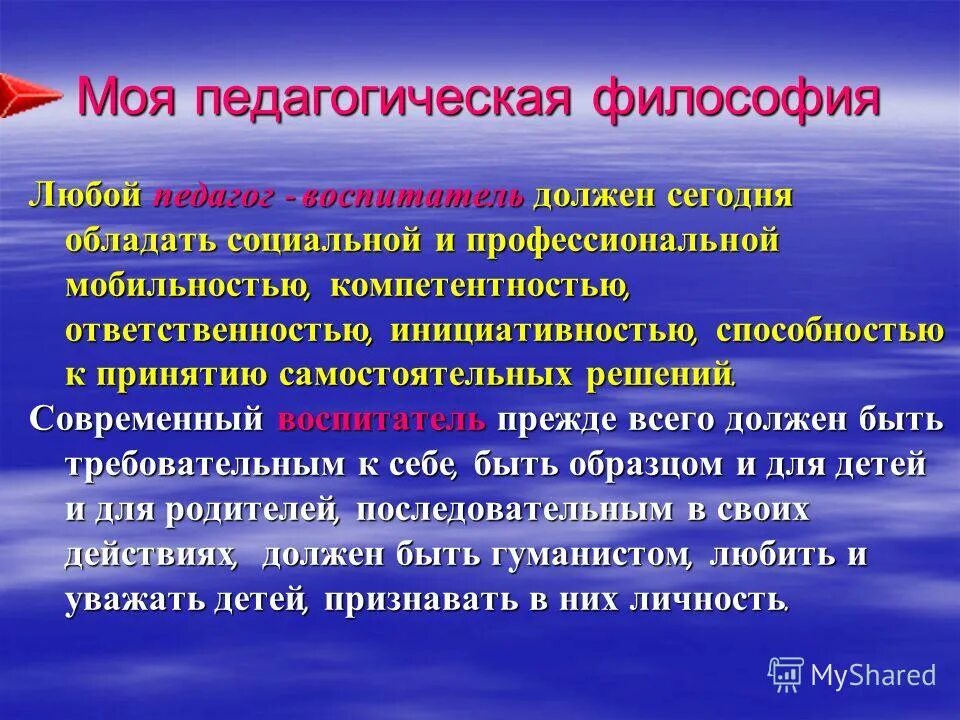 Моя педагогическая философия

Любой педагог - воспитатель должен сегодня обладать социальной и профессиональной мобильностью, компетентностью, ответственностью, инициативностью, способностью к принятию самостоятельных решений.

Современный воспитатель прежде всего должен быть требовательным к себе, быть образцом и для детей и для родителей, последовательным в своих действиях, должен быть гуманистом, любить и уважать детей, признавать в них личность.

MyShared